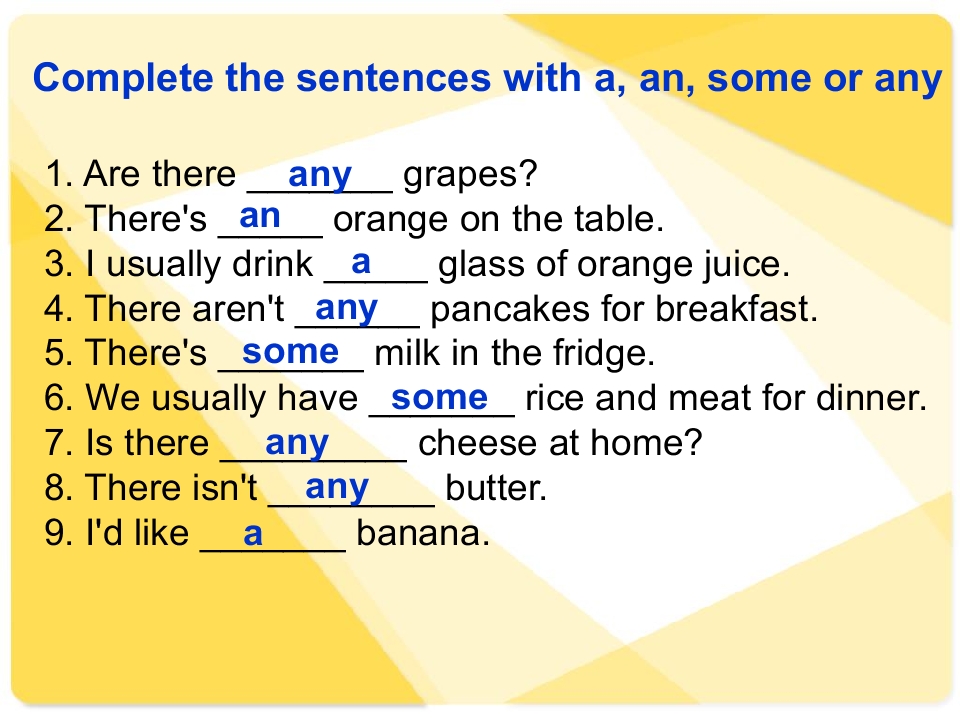 Complete the sentences with a, an, some or any

1. Are there any grapes?
2. There's an orange on the table.
3. I usually drink a glass of orange juice.
4. There aren't any pancakes for breakfast.
5. There's some milk in the fridge.
6. We usually have some rice and meat for dinner.
7. Is there any cheese at home?
8. There isn't any butter.
9. I'd like a banana.